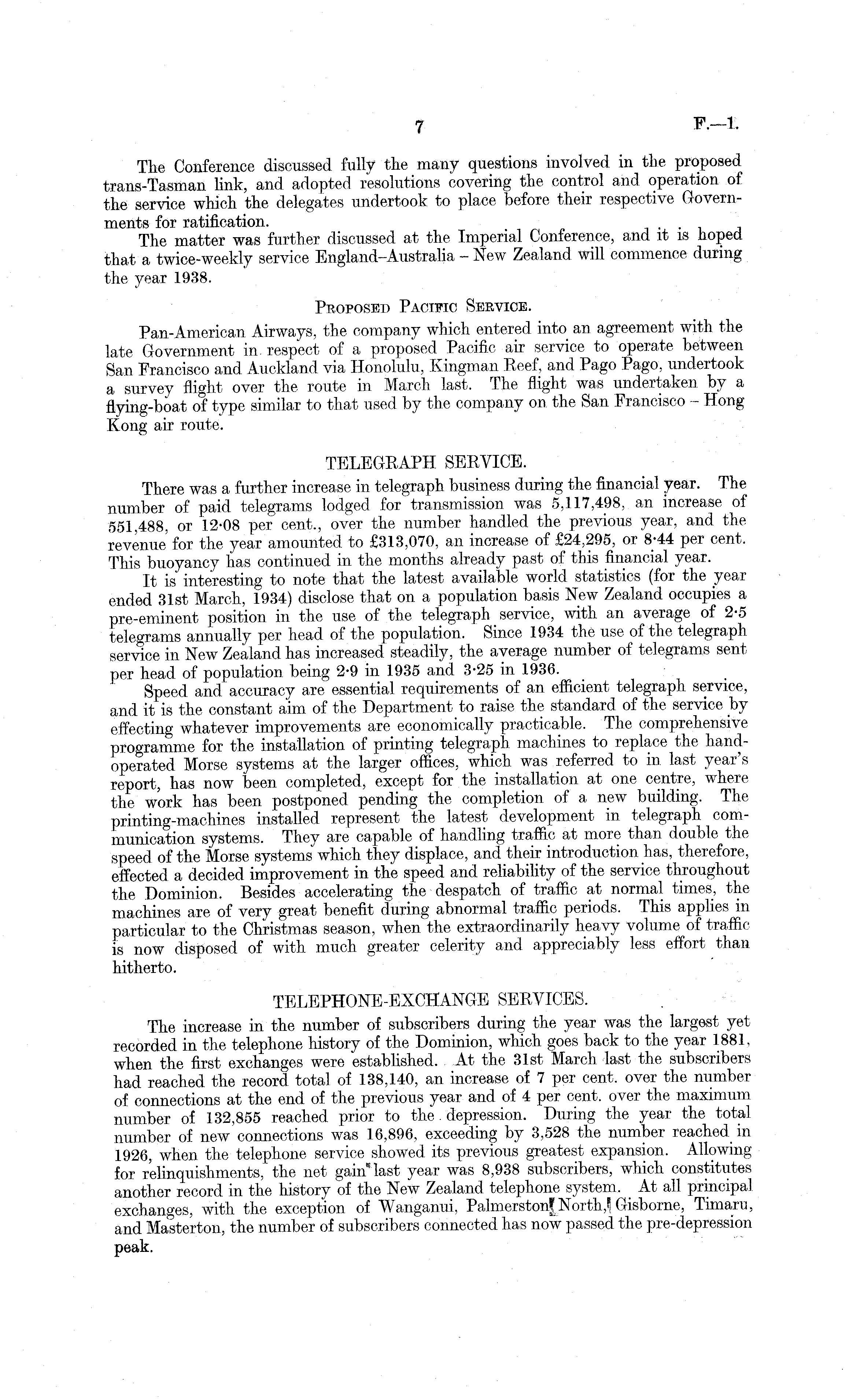 7 F.—1.

The Conference discussed fully the many questions involved in the proposed trans-Tasman link, and adopted resolutions covering the control and operation of the service which the delegates undertook to place before their respective Governments for ratification.

The matter was further discussed at the Imperial Conference, and it is hoped that a twice-weekly service England–Australia – New Zealand will commence during the year 1938.

Proposed Pacific Service.

Pan-American Airways, the company which entered into an agreement with the late Government in respect of a proposed Pacific air service to operate between San Francisco and Auckland via Honolulu, Kingman Reef, and Pago Pago, undertook a survey flight over the route in March last. The flight was undertaken by a flying-boat of type similar to that used by the company on the San Francisco – Hong Kong air route.

TELEGRAPH SERVICE.

There was a further increase in telegraph business during the financial year. The number of paid telegrams lodged for transmission was 5,117,498, an increase of 551,488, or 12·08 per cent., over the number handled the previous year, and the revenue for the year amounted to £313,070, an increase of £24,295, or 8·44 per cent. This buoyancy has continued in the months already past of this financial year.

It is interesting to note that the latest available world statistics (for the year ended 31st March, 1934) disclose that on a population basis New Zealand occupies a pre-eminent position in the use of the telegraph service, with an average of 2·5 telegrams annually per head of the population. Since 1934 the use of the telegraph service in New Zealand has increased steadily, the average number of telegrams sent per head of population being 2·9 in 1935 and 3·25 in 1936.

Speed and accuracy are essential requirements of an efficient telegraph service, and it is the constant aim of the Department to raise the standard of the service by effecting whatever improvements are economically practicable. The comprehensive programme for the installation of printing telegraph machines to replace the hand-operated Morse systems at the larger offices, which was referred to in last year's report, has now been completed, except for the installation at one centre, where the work has been postponed pending the completion of a new building. The printing-machines installed represent the latest development in telegraph communication systems. They are capable of handling traffic at more than double the speed of the Morse systems which they displace, and their introduction has, therefore, effected a decided improvement in the speed and reliability of the service throughout the Dominion. Besides accelerating the despatch of traffic at normal times, the machines are of very great benefit during abnormal traffic periods. This applies in particular to the Christmas season, when the extraordinarily heavy volume of traffic is now disposed of with much greater celerity and appreciably less effort than hitherto.

TELEPHONE-EXCHANGE SERVICES.

The increase in the number of subscribers during the year was the largest yet recorded in the telephone history of the Dominion, which goes back to the year 1881, when the first exchanges were established. At the 31st March last the subscribers had reached the record total of 138,140, an increase of 7 per cent. over the number of connections at the end of the previous year and of 4 per cent. over the maximum number of 132,855 reached prior to the depression. During the year the total number of new connections was 16,896, exceeding by 3,528 the number reached in 1926, when the telephone service showed its previous greatest expansion. Allowing for relinquishments, the net gain last year was 8,938 subscribers, which constitutes another record in the history of the New Zealand telephone system. At all principal exchanges, with the exception of Wanganui, Palmerston North, Gisborne, Timaru, and Masterton, the number of subscribers connected has now passed the pre-depression peak.